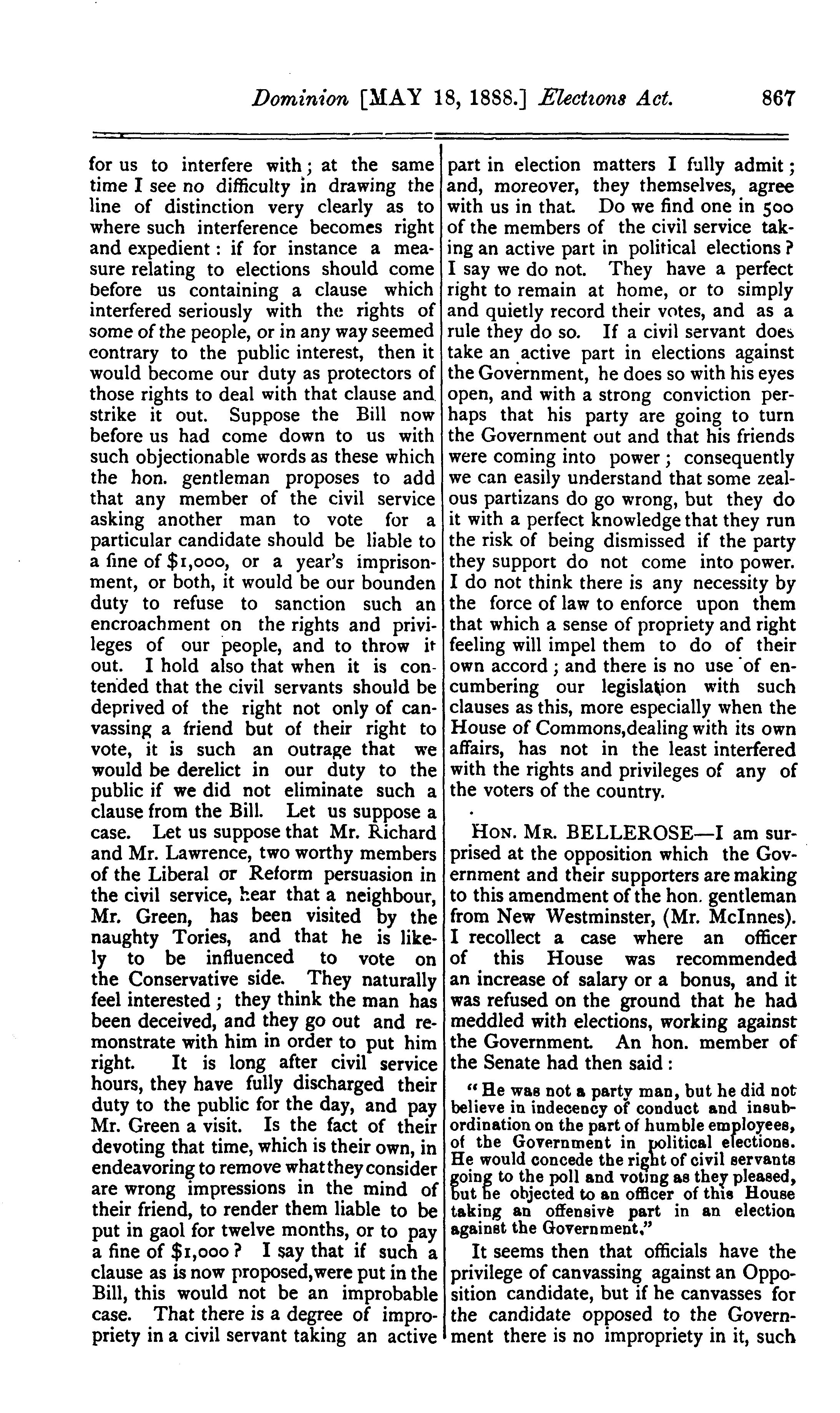 Dominion [MAY 18, 1888.] Elections Act. 867

for us to interfere with; at the same time I see no difficulty in drawing the line of distinction very clearly as to where such interference becomes right and expedient: if for instance a measure relating to elections should come before us containing a clause which interfered seriously with the rights of some of the people, or in any way seemed contrary to the public interest, then it would become our duty as protectors of those rights to deal with that clause and strike it out. Suppose the Bill now before us had come down to us with such objectionable words as these which the hon. gentleman proposes to add that any member of the civil service asking another man to vote for a particular candidate should be liable to a fine of $1,000, or a year's imprisonment, or both, it would be our bounden duty to refuse to sanction such an encroachment on the rights and privileges of our people, and to throw it out. I hold also that when it is contended that the civil servants should be deprived of the right not only of canvassing a friend but of their right to vote, it is such an outrage that we would be derelict in our duty to the public if we did not eliminate such a clause from the Bill. Let us suppose a case. Let us suppose that Mr. Richard and Mr. Lawrence, two worthy members of the Liberal or Reform persuasion in the civil service, hear that a neighbour, Mr. Green, has been visited by the naughty Tories, and that he is likely to be influenced to vote on the Conservative side. They naturally feel interested; they think the man has been deceived, and they go out and remonstrate with him in order to put him right. It is long after civil service hours, they have fully discharged their duty to the public for the day, and pay Mr. Green a visit. Is the fact of their devoting that time, which is their own, in endeavoring to remove what they consider are wrong impressions in the mind of their friend, to render them liable to be put in gaol for twelve months, or to pay a fine of $1,000? I say that if such a clause as is now proposed, were put in the Bill, this would not be an improbable case. That there is a degree of impropriety in a civil servant taking an active part in election matters I fully admit; and, moreover, they themselves, agree with us in that. Do we find one in 500 of the members of the civil service taking an active part in political elections? I say we do not. They have a perfect right to remain at home, or to simply and quietly record their votes, and as a rule they do so. If a civil servant does take an active part in elections against the Government, he does so with his eyes open, and with a strong conviction perhaps that his party are going to turn the Government out and that his friends were coming into power; consequently we can easily understand that some zealous partizans do go wrong, but they do it with a perfect knowledge that they run the risk of being dismissed if the party they support do not come into power. I do not think there is any necessity by the force of law to enforce upon them that which a sense of propriety and right feeling will impel them to do of their own accord; and there is no use of encumbering our legislation with such clauses as this, more especially when the House of Commons, dealing with its own affairs, has not in the least interfered with the rights and privileges of any of the voters of the country.

HON. MR. BELLEROSE—I am surprised at the opposition which the Government and their supporters are making to this amendment of the hon. gentleman from New Westminster, (Mr. McInnes). I recollect a case where an officer of this House was recommended an increase of salary or a bonus, and it was refused on the ground that he had meddled with elections, working against the Government. An hon. member of the Senate had then said:

"He was not a party man, but he did not believe in indecency of conduct and insubordination on the part of humble employees, of the Government in political elections. He would concede the right of civil servants going to the poll and voting as they pleased, but he objected to an officer of this House taking an offensive part in an election against the Government."

It seems then that officials have the privilege of canvassing against an Opposition candidate, but if he canvasses for the candidate opposed to the Government there is no impropriety in it, such